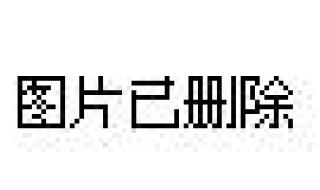 图片已删除